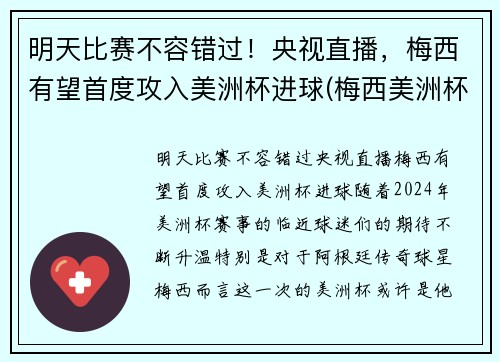 明天比赛不容错过！央视直播，梅西有望首度攻入美洲杯进球(梅西美洲杯

明天比赛不容错过央视直播梅西有望首度攻入美洲杯进球随着2024年美洲杯赛事的临近球迷们的期待不断升温特别是对于阿根廷传奇球星梅西而言这一次的美洲杯或许是他